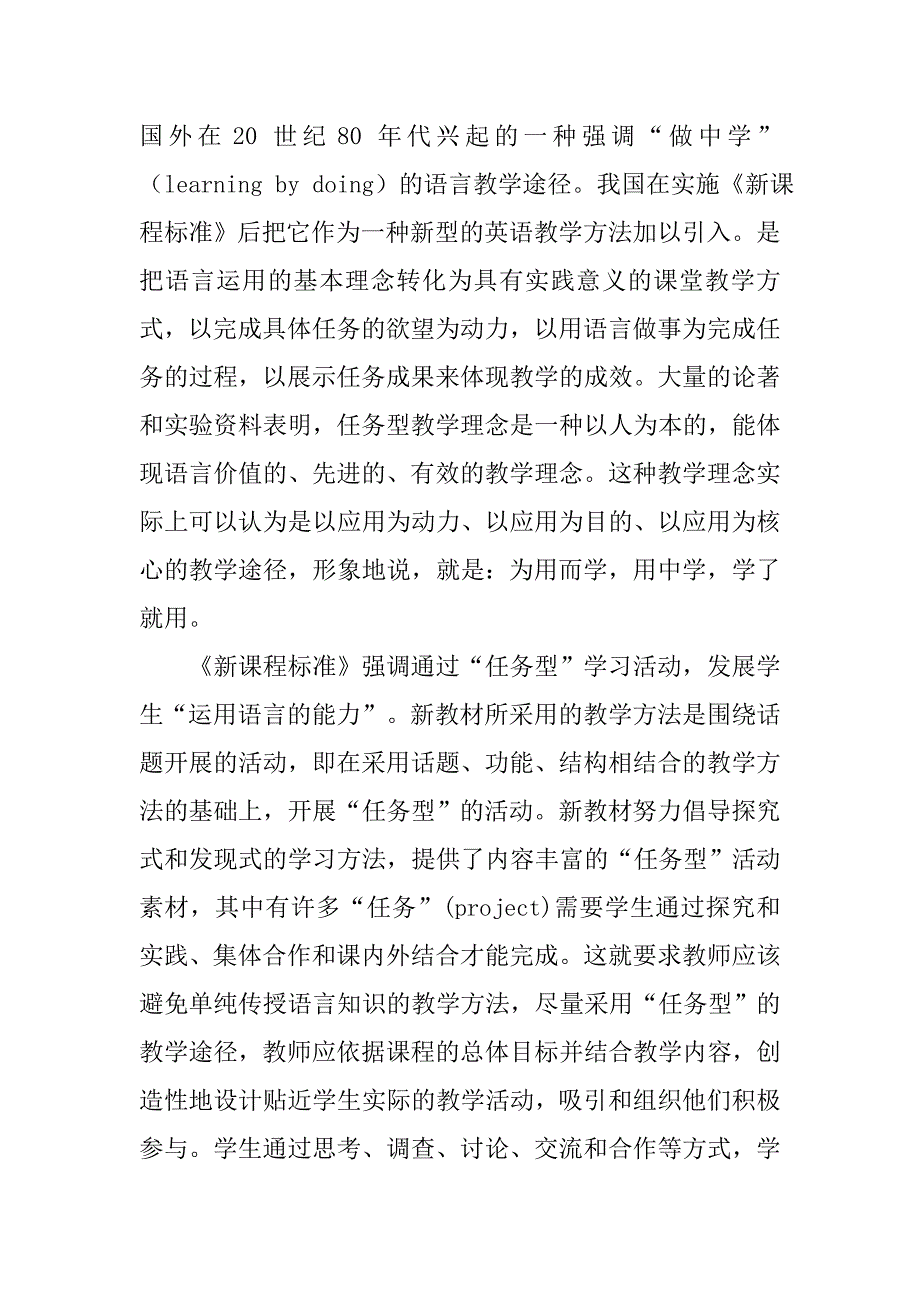 国外在 20 世纪 80 年代兴起的一种强调“做中学”（learning by doing）的语言教学途径。我国在实施《新课程标准》后把它作为一种新型的英语教学方法加以引入。是把语言运用的基本理念转化为具有实践意义的课堂教学方式，以完成具体任务的欲望为动力，以用语言做事为完成任务的过程，以展示任务成果来体现教学的成效。大量的论著和实验资料表明，任务型教学理念是一种以人为本的，能体现语言价值的、先进的、有效的教学理念。这种教学理念实际上可以认为是以应用为动力、以应用为目的、以应用为核心的教学途径，形象地说，就是：为用而学，用中学，学了就用。

《新课程标准》强调通过“任务型”学习活动，发展学生“运用语言的能力”。新教材所采用的教学方法是围绕话题开展的活动，即在采用话题、功能、结构相结合的教学方法的基础上，开展“任务型”的活动。新教材努力倡导探究式和发现式的学习方法，提供了内容丰富的“任务型”活动素材，其中有许多“任务”(project)需要学生通过探究和实践、集体合作和课内外结合才能完成。这就要求教师应该避免单纯传授语言知识的教学方法，尽量采用“任务型”的教学途径，教师应依据课程的总体目标并结合教学内容，创造性地设计贴近学生实际的教学活动，吸引和组织他们积极参与。学生通过思考、调查、讨论、交流和合作等方式，学